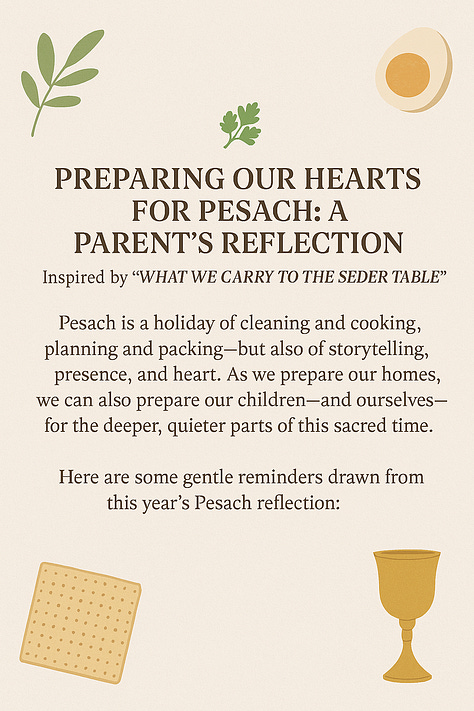 PREPARING OUR HEARTS FOR PESACH: A PARENT'S REFLECTION

Inspired by "WHAT WE CARRY TO THE SEDER TABLE"

Pesach is a holiday of cleaning and cooking, planning and packing—but also of storytelling, presence, and heart. As we prepare our homes, we can also prepare our children—and ourselves—for the deeper, quieter parts of this sacred time.

Here are some gentle reminders drawn from this year's Pesach reflection: